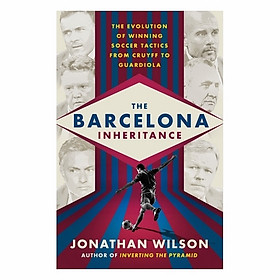 THE EVOLUTION OF WINNING SOCCER TACTICS FROM CRUYFF TO GUARDIOLA

THE BARCELONA INHERITANCE

JONATHAN WILSON
AUTHOR OF INVERTING THE PYRAMID